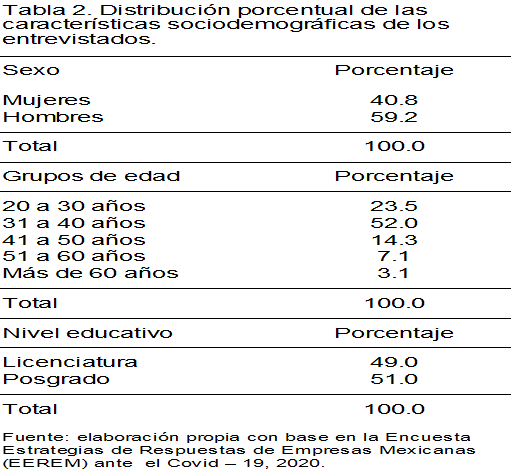 Tabla 2. Distribución porcentual de las características sociodemográficas de los entrevistados.

| Sexo | Porcentaje |
|---|---|
| Mujeres | 40.8 |
| Hombres | 59.2 |
| Total | 100.0 |
| Grupos de edad | Porcentaje |
| 20 a 30 años | 23.5 |
| 31 a 40 años | 52.0 |
| 41 a 50 años | 14.3 |
| 51 a 60 años | 7.1 |
| Más de 60 años | 3.1 |
| Total | 100.0 |
| Nivel educativo | Porcentaje |
| Licenciatura | 49.0 |
| Posgrado | 51.0 |
| Total | 100.0 |

Fuente: elaboración propia con base en la Encuesta Estrategias de Respuestas de Empresas Mexicanas (EEREM) ante el Covid – 19, 2020.